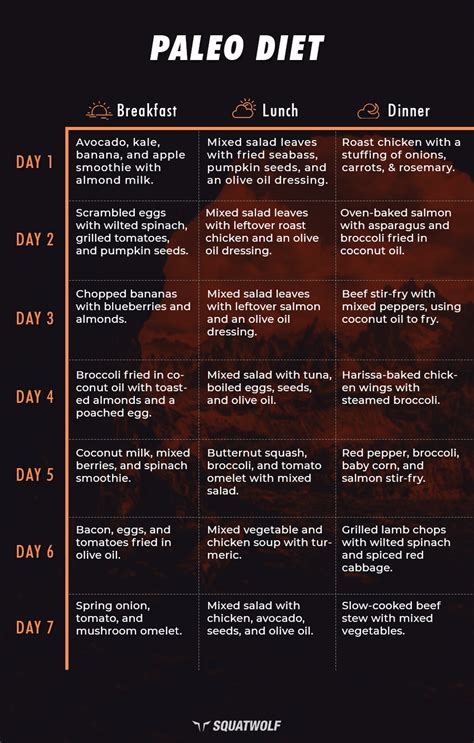 PALEO DIET

| | Breakfast | Lunch | Dinner |
|---|---|---|---|
| DAY 1 | Avocado, kale, banana, and apple smoothie with almond milk. | Mixed salad leaves with fried seabass, pumpkin seeds, and an olive oil dressing. | Roast chicken with a stuffing of onions, carrots, & rosemary. |
| DAY 2 | Scrambled eggs with wilted spinach, grilled tomatoes, and pumpkin seeds. | Mixed salad leaves with leftover roast chicken and an olive oil dressing. | Oven-baked salmon with asparagus and broccoli fried in coconut oil. |
| DAY 3 | Chopped bananas with blueberries and almonds. | Mixed salad leaves with leftover salmon and an olive oil dressing. | Beef stir-fry with mixed peppers, using coconut oil to fry. |
| DAY 4 | Broccoli fried in coconut oil with toasted almonds and a poached egg. | Mixed salad with tuna, boiled eggs, seeds, and olive oil. | Harissa-baked chicken wings with steamed broccoli. |
| DAY 5 | Coconut milk, mixed berries, and spinach smoothie. | Butternut squash, broccoli, and tomato omelet with mixed salad. | Red pepper, broccoli, baby corn, and salmon stir-fry. |
| DAY 6 | Bacon, eggs, and tomatoes fried in olive oil. | Mixed vegetable and chicken soup with turmeric. | Grilled lamb chops with wilted spinach and spiced red cabbage. |
| DAY 7 | Spring onion, tomato, and mushroom omelet. | Mixed salad with chicken, avocado, seeds, and olive oil. | Slow-cooked beef stew with mixed vegetables. |

SQUATWOLF